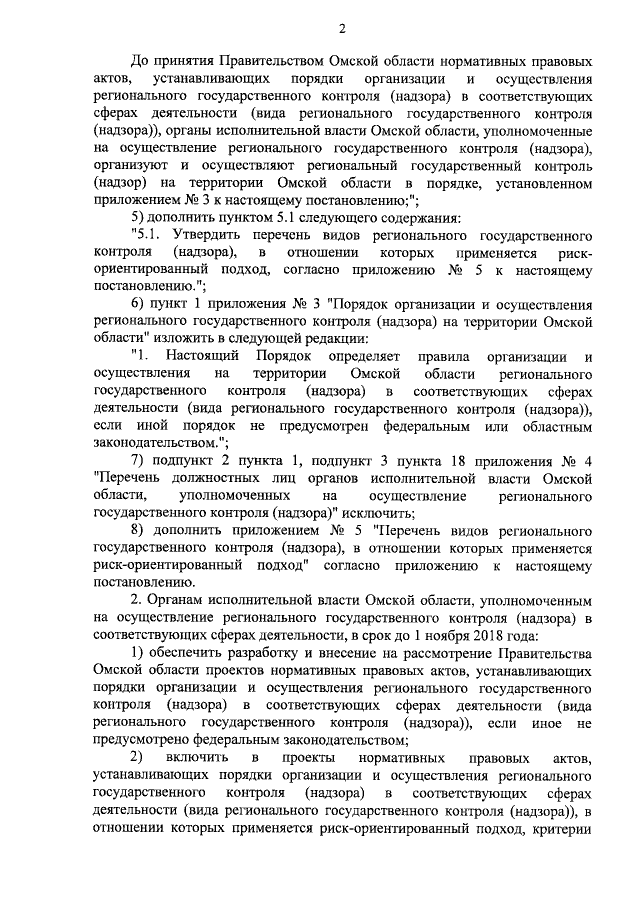 2

До принятия Правительством Омской области нормативных правовых актов, устанавливающих порядки организации и осуществления регионального государственного контроля (надзора) в соответствующих сферах деятельности (вида регионального государственного контроля (надзора)), органы исполнительной власти Омской области, уполномоченные на осуществление регионального государственного контроля (надзора), организуют и осуществляют региональный государственный контроль (надзор) на территории Омской области в порядке, установленном приложением № 3 к настоящему постановлению;";

5) дополнить пунктом 5.1 следующего содержания:

"5.1. Утвердить перечень видов регионального государственного контроля (надзора), в отношении которых применяется риск-ориентированный подход, согласно приложению № 5 к настоящему постановлению.";

6) пункт 1 приложения № 3 "Порядок организации и осуществления регионального государственного контроля (надзора) на территории Омской области" изложить в следующей редакции:

"1. Настоящий Порядок определяет правила организации и осуществления на территории Омской области регионального государственного контроля (надзора) в соответствующих сферах деятельности (вида регионального государственного контроля (надзора)), если иной порядок не предусмотрен федеральным или областным законодательством.";

7) подпункт 2 пункта 1, подпункт 3 пункта 18 приложения № 4 "Перечень должностных лиц органов исполнительной власти Омской области, уполномоченных на осуществление регионального государственного контроля (надзора)" исключить;

8) дополнить приложением № 5 "Перечень видов регионального государственного контроля (надзора), в отношении которых применяется риск-ориентированный подход" согласно приложению к настоящему постановлению.

2. Органам исполнительной власти Омской области, уполномоченным на осуществление регионального государственного контроля (надзора) в соответствующих сферах деятельности, в срок до 1 ноября 2018 года:

1) обеспечить разработку и внесение на рассмотрение Правительства Омской области проектов нормативных правовых актов, устанавливающих порядки организации и осуществления регионального государственного контроля (надзора) в соответствующих сферах деятельности (вида регионального государственного контроля (надзора)), если иное не предусмотрено федеральным законодательством;

2) включить в проекты нормативных правовых актов, устанавливающих порядки организации и осуществления регионального государственного контроля (надзора) в соответствующих сферах деятельности (вида регионального государственного контроля (надзора)), в отношении которых применяется риск-ориентированный подход, критерии